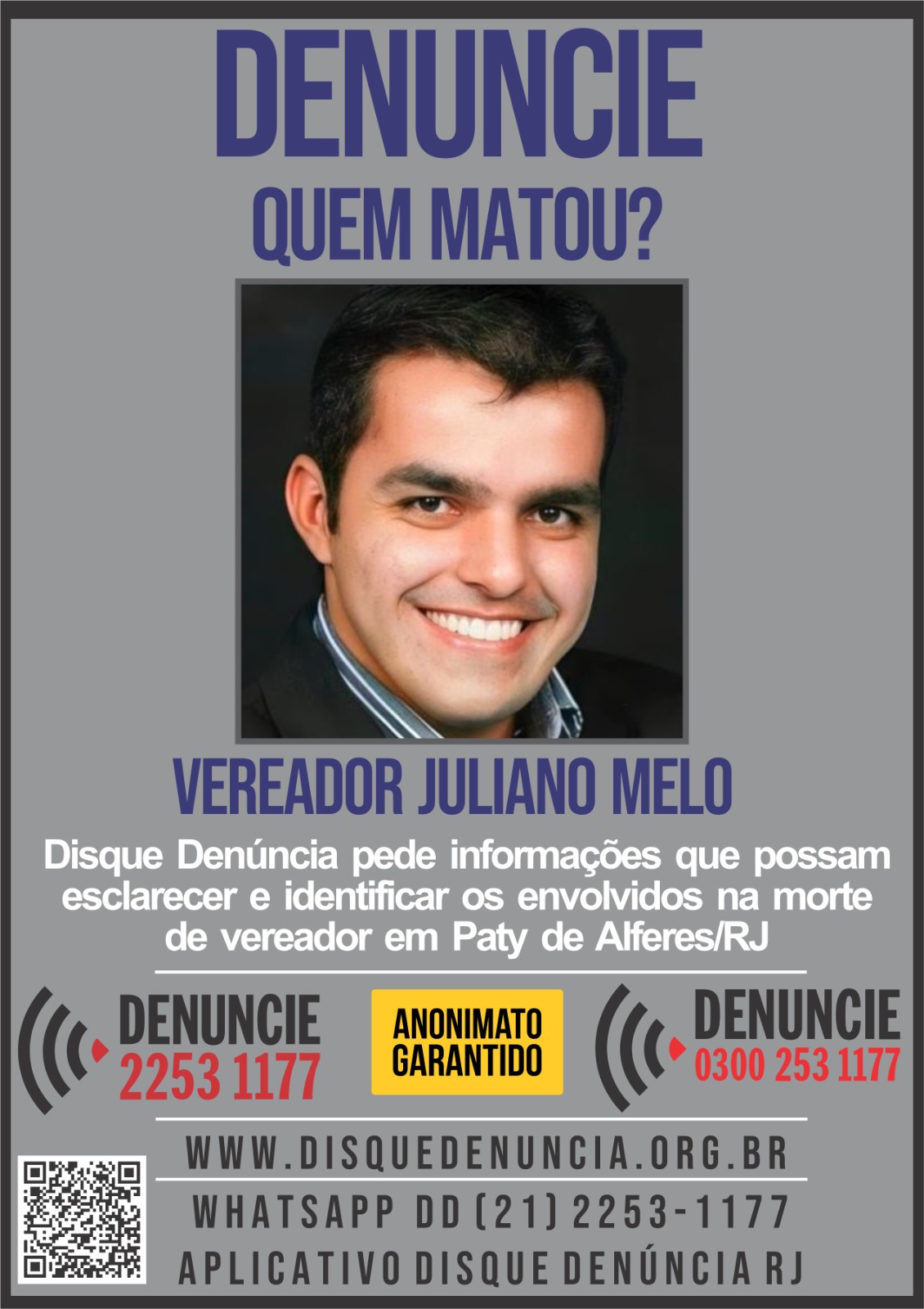 DENUNCIE
QUEM MATOU?

VEREADOR JULIANO MELO

Disque Denúncia pede informações que possam esclarecer e identificar os envolvidos na morte de vereador em Paty de Alferes/RJ

DENUNCIE
2253 1177

ANONIMATO GARANTIDO

DENUNCIE
0300 253 1177

WWW.DISQUEDENUNCIA.ORG.BR
WHATSAPP DD (21) 2253-1177
APLICATIVO DISQUE DENÚNCIA RJ